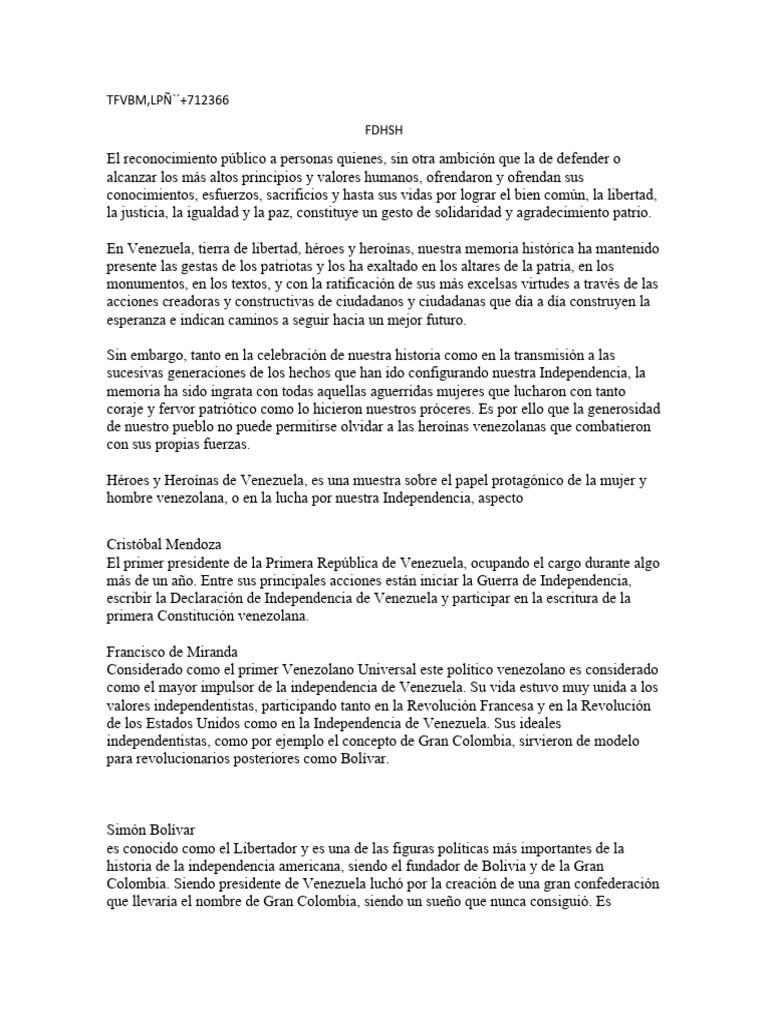 TFVBM,LPÑ`´+712366

FDHSH

El reconocimiento público a personas quienes, sin otra ambición que la de defender o alcanzar los más altos principios y valores humanos, ofrendaron y ofrendan sus conocimientos, esfuerzos, sacrificios y hasta sus vidas por lograr el bien común, la libertad, la justicia, la igualdad y la paz, constituye un gesto de solidaridad y agradecimiento patrio.

En Venezuela, tierra de libertad, héroes y heroínas, nuestra memoria histórica ha mantenido presente las gestas de los patriotas y los ha exaltado en los altares de la patria, en los monumentos, en los textos, y con la ratificación de sus más excelsas virtudes a través de las acciones creadoras y constructivas de ciudadanos y ciudadanas que día a día construyen la esperanza e indican caminos a seguir hacia un mejor futuro.

Sin embargo, tanto en la celebración de nuestra historia como en la transmisión a las sucesivas generaciones de los hechos que han ido configurando nuestra Independencia, la memoria ha sido ingrata con todas aquellas aguerridas mujeres que lucharon con tanto coraje y fervor patriótico como lo hicieron nuestros próceres. Es por ello que la generosidad de nuestro pueblo no puede permitirse olvidar a las heroínas venezolanas que combatieron con sus propias fuerzas.

Héroes y Heroínas de Venezuela, es una muestra sobre el papel protagónico de la mujer y hombre venezolana, o en la lucha por nuestra Independencia, aspecto

Cristóbal Mendoza
El primer presidente de la Primera República de Venezuela, ocupando el cargo durante algo más de un año. Entre sus principales acciones están iniciar la Guerra de Independencia, escribir la Declaración de Independencia de Venezuela y participar en la escritura de la primera Constitución venezolana.

Francisco de Miranda
Considerado como el primer Venezolano Universal este político venezolano es considerado como el mayor impulsor de la independencia de Venezuela. Su vida estuvo muy unida a los valores independentistas, participando tanto en la Revolución Francesa y en la Revolución de los Estados Unidos como en la Independencia de Venezuela. Sus ideales independentistas, como por ejemplo el concepto de Gran Colombia, sirvieron de modelo para revolucionarios posteriores como Bolívar.

Simón Bolívar
es conocido como el Libertador y es una de las figuras políticas más importantes de la historia de la independencia americana, siendo el fundador de Bolivia y de la Gran Colombia. Siendo presidente de Venezuela luchó por la creación de una gran confederación que llevaría el nombre de Gran Colombia, siendo un sueño que nunca consiguió. Es